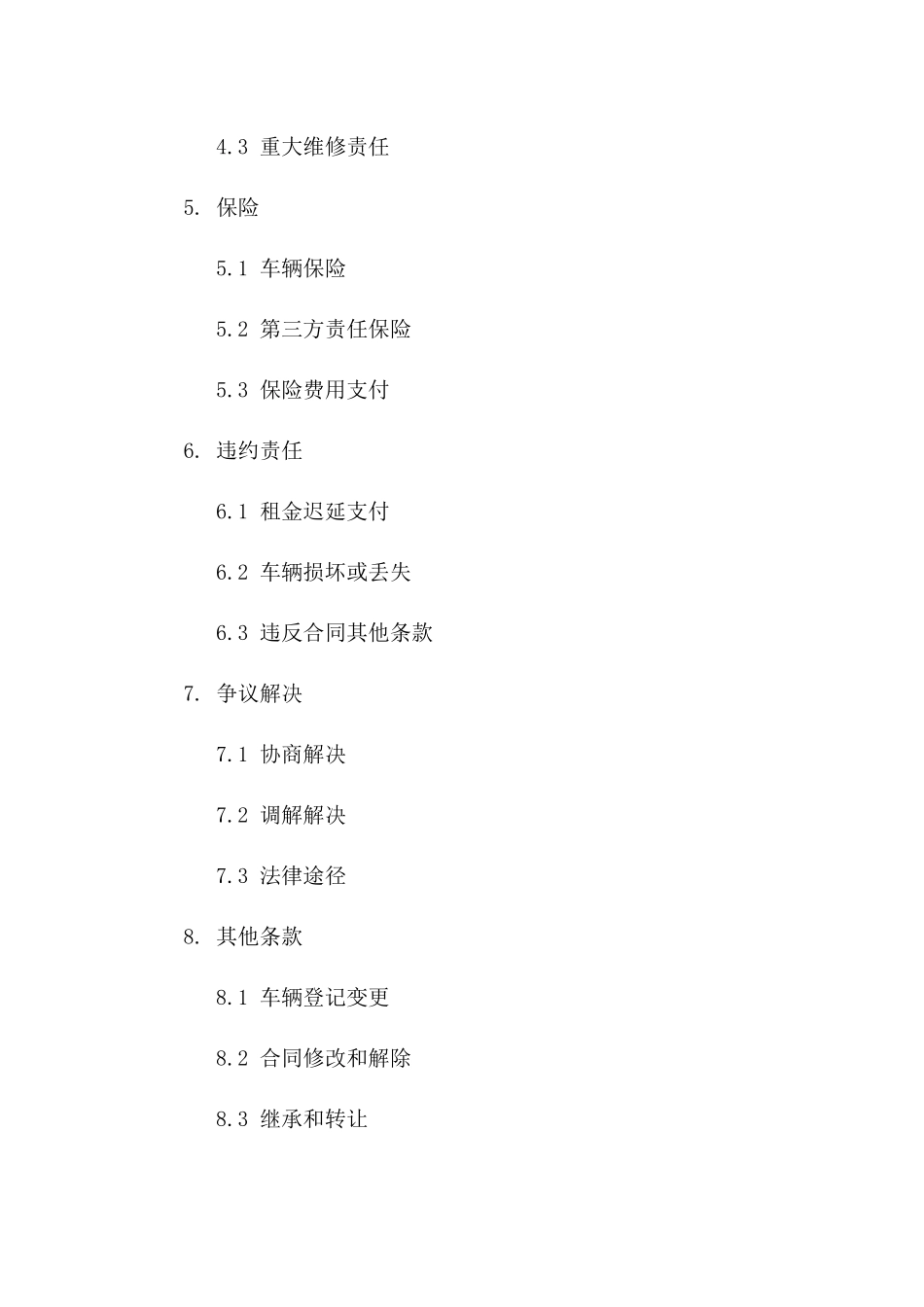 4.3 重大维修责任

5. 保险

5.1 车辆保险

5.2 第三方责任保险

5.3 保险费用支付

6. 违约责任

6.1 租金迟延支付

6.2 车辆损坏或丢失

6.3 违反合同其他条款

7. 争议解决

7.1 协商解决

7.2 调解解决

7.3 法律途径

8. 其他条款

8.1 车辆登记变更

8.2 合同修改和解除

8.3 继承和转让